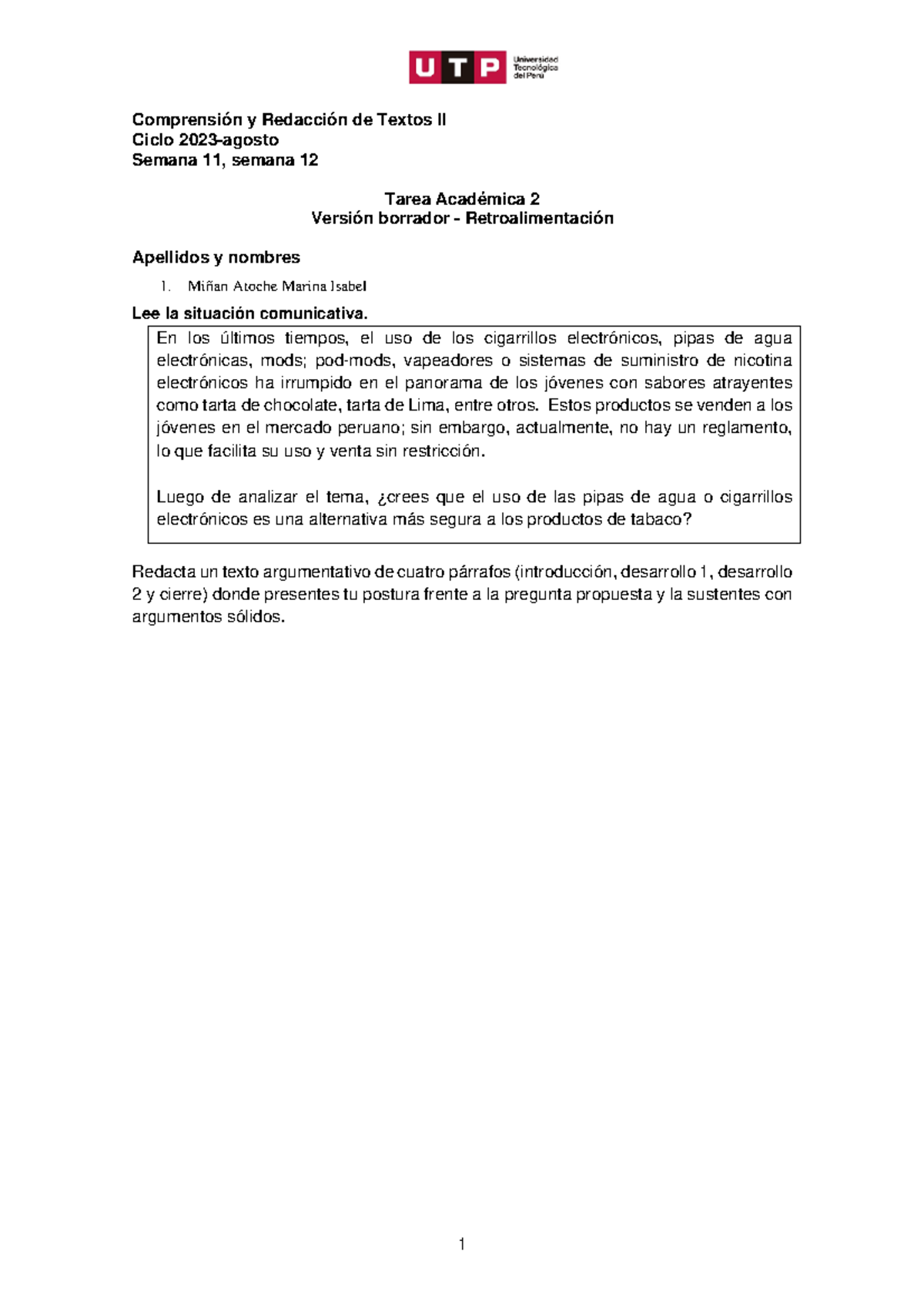 UTP Universidad Tecnológica del Perú

Comprensión y Redacción de Textos II
Ciclo 2023-agosto
Semana 11, semana 12

Tarea Académica 2
Versión borrador - Retroalimentación

Apellidos y nombres

1. Miñan Atoche Marina Isabel

Lee la situación comunicativa.

En los últimos tiempos, el uso de los cigarrillos electrónicos, pipas de agua electrónicas, mods; pod-mods, vapeadores o sistemas de suministro de nicotina electrónicos ha irrumpido en el panorama de los jóvenes con sabores atrayentes como tarta de chocolate, tarta de Lima, entre otros. Estos productos se venden a los jóvenes en el mercado peruano; sin embargo, actualmente, no hay un reglamento, lo que facilita su uso y venta sin restricción.

Luego de analizar el tema, ¿crees que el uso de las pipas de agua o cigarrillos electrónicos es una alternativa más segura a los productos de tabaco?

Redacta un texto argumentativo de cuatro párrafos (introducción, desarrollo 1, desarrollo 2 y cierre) donde presentes tu postura frente a la pregunta propuesta y la sustentes con argumentos sólidos.

1